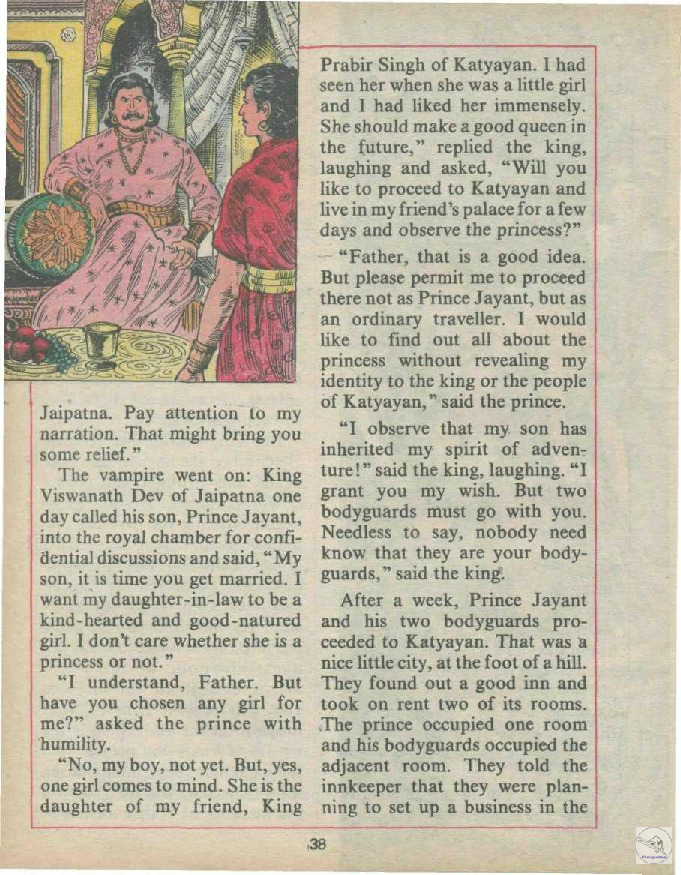 Jaipatna. Pay attention to my narration. That might bring you some relief."

The vampire went on: King Viswanath Dev of Jaipatna one day called his son, Prince Jayant, into the royal chamber for confidential discussions and said, "My son, it is time you get married. I want my daughter-in-law to be a kind-hearted and good-natured girl. I don't care whether she is a princess or not."

"I understand, Father. But have you chosen any girl for me?" asked the prince with humility.

"No, my boy, not yet. But, yes, one girl comes to mind. She is the daughter of my friend, King Prabir Singh of Katyayan. I had seen her when she was a little girl and I had liked her immensely. She should make a good queen in the future," replied the king, laughing and asked, "Will you like to proceed to Katyayan and live in my friend's palace for a few days and observe the princess?"

"Father, that is a good idea. But please permit me to proceed there not as Prince Jayant, but as an ordinary traveller. I would like to find out all about the princess without revealing my identity to the king or the people of Katyayan," said the prince.

"I observe that my son has inherited my spirit of adventure!" said the king, laughing. "I grant you my wish. But two bodyguards must go with you. Needless to say, nobody need know that they are your bodyguards," said the king.

After a week, Prince Jayant and his two bodyguards proceeded to Katyayan. That was a nice little city, at the foot of a hill. They found out a good inn and took on rent two of its rooms. The prince occupied one room and his bodyguards occupied the adjacent room. They told the innkeeper that they were planning to set up a business in the

38